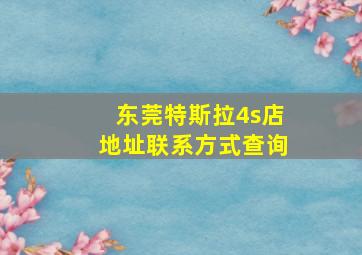 东莞特斯拉4s店
地址联系方式查询